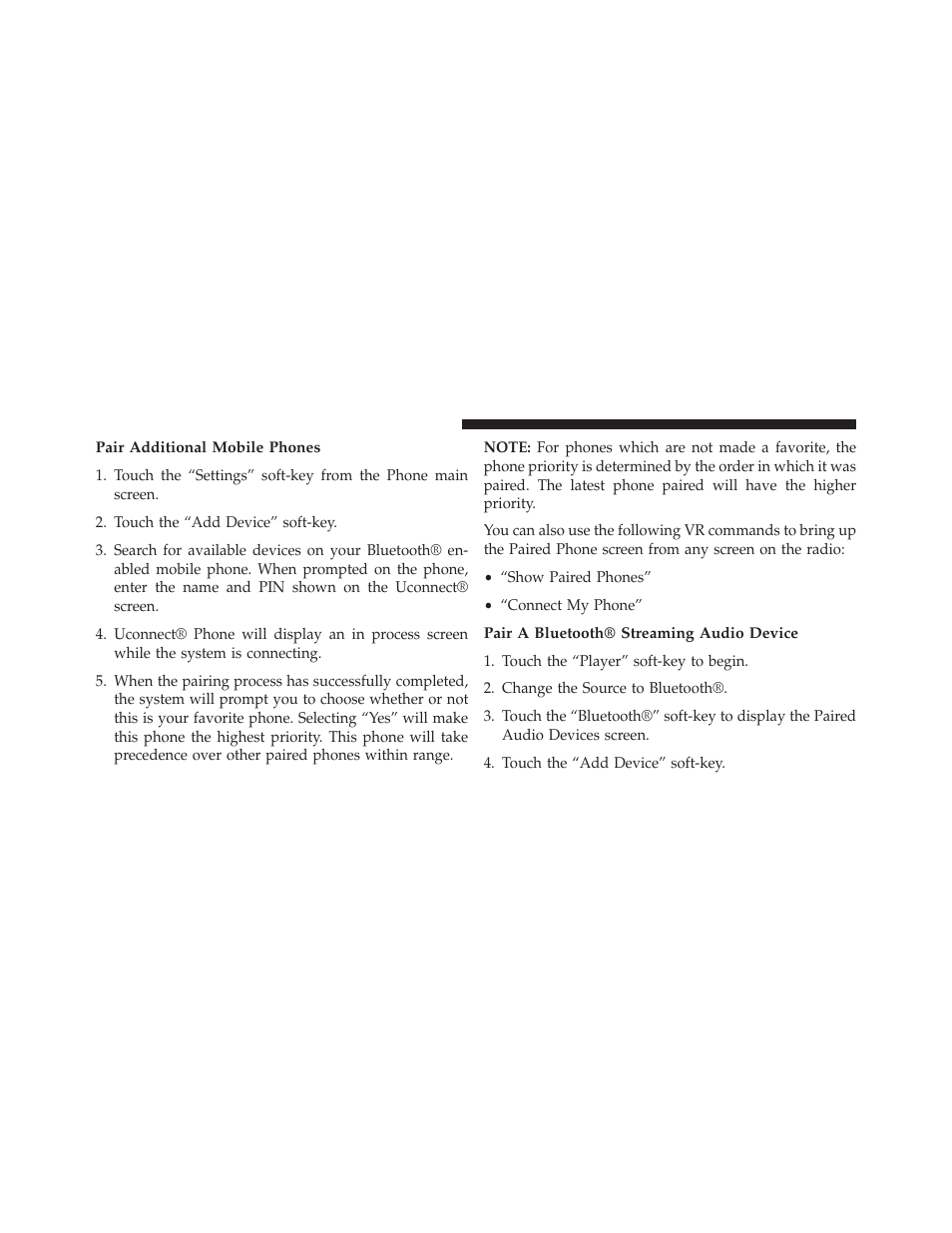 Pair Additional Mobile Phones

1. Touch the “Settings” soft-key from the Phone main screen.

2. Touch the “Add Device” soft-key.

3. Search for available devices on your Bluetooth® enabled mobile phone. When prompted on the phone, enter the name and PIN shown on the Uconnect® screen.

4. Uconnect® Phone will display an in process screen while the system is connecting.

5. When the pairing process has successfully completed, the system will prompt you to choose whether or not this is your favorite phone. Selecting “Yes” will make this phone the highest priority. This phone will take precedence over other paired phones within range.

NOTE: For phones which are not made a favorite, the phone priority is determined by the order in which it was paired. The latest phone paired will have the higher priority.

You can also use the following VR commands to bring up the Paired Phone screen from any screen on the radio:

• “Show Paired Phones”

• “Connect My Phone”

Pair A Bluetooth® Streaming Audio Device

1. Touch the “Player” soft-key to begin.

2. Change the Source to Bluetooth®.

3. Touch the “Bluetooth®” soft-key to display the Paired Audio Devices screen.

4. Touch the “Add Device” soft-key.